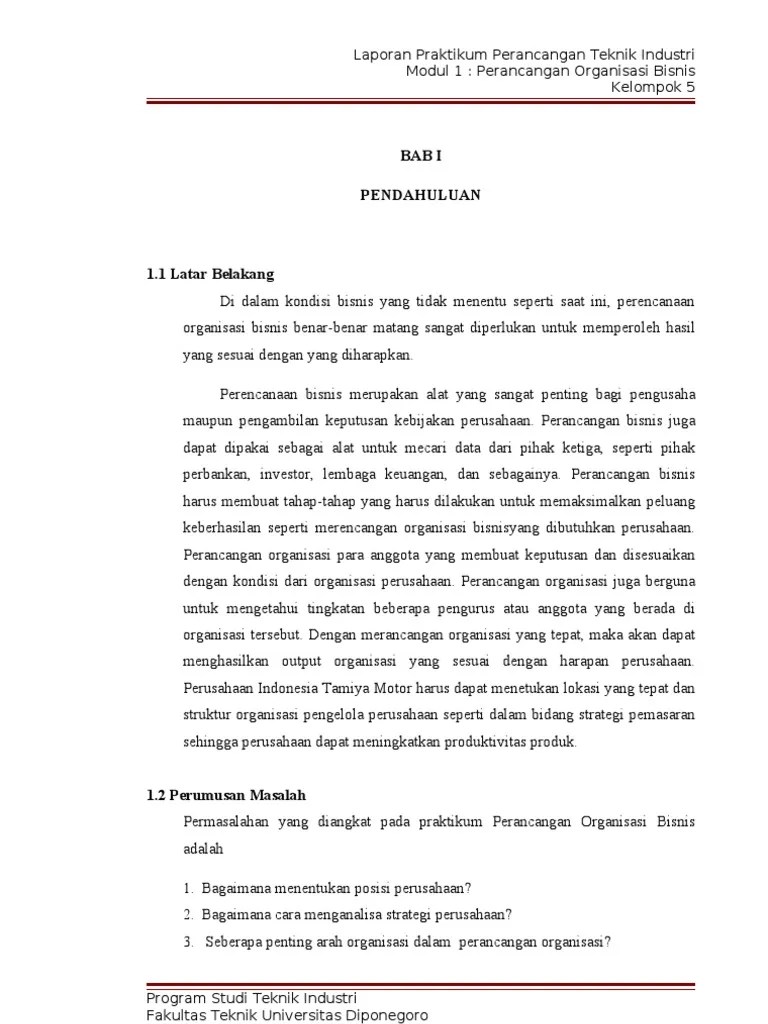 Laporan Praktikum Perancangan Teknik Industri
Modul 1 : Perancangan Organisasi Bisnis
Kelompok 5

BAB I

PENDAHULUAN

1.1 Latar Belakang

Di dalam kondisi bisnis yang tidak menentu seperti saat ini, perencanaan organisasi bisnis benar-benar matang sangat diperlukan untuk memperoleh hasil yang sesuai dengan yang diharapkan.

Perencanaan bisnis merupakan alat yang sangat penting bagi pengusaha maupun pengambilan keputusan kebijakan perusahaan. Perancangan bisnis juga dapat dipakai sebagai alat untuk mecari data dari pihak ketiga, seperti pihak perbankan, investor, lembaga keuangan, dan sebagainya. Perancangan bisnis harus membuat tahap-tahap yang harus dilakukan untuk memaksimalkan peluang keberhasilan seperti merencangan organisasi bisnisyang dibutuhkan perusahaan. Perancangan organisasi para anggota yang membuat keputusan dan disesuaikan dengan kondisi dari organisasi perusahaan. Perancangan organisasi juga berguna untuk mengetahui tingkatan beberapa pengurus atau anggota yang berada di organisasi tersebut. Dengan merancangan organisasi yang tepat, maka akan dapat menghasilkan output organisasi yang sesuai dengan harapan perusahaan. Perusahaan Indonesia Tamiya Motor harus dapat menetukan lokasi yang tepat dan struktur organisasi pengelola perusahaan seperti dalam bidang strategi pemasaran sehingga perusahaan dapat meningkatkan produktivitas produk.

1.2 Perumusan Masalah

Permasalahan yang diangkat pada praktikum Perancangan Organisasi Bisnis adalah

1. Bagaimana menentukan posisi perusahaan?
2. Bagaimana cara menganalisa strategi perusahaan?
3. Seberapa penting arah organisasi dalam perancangan organisasi?

Program Studi Teknik Industri
Fakultas Teknik Universitas Diponegoro